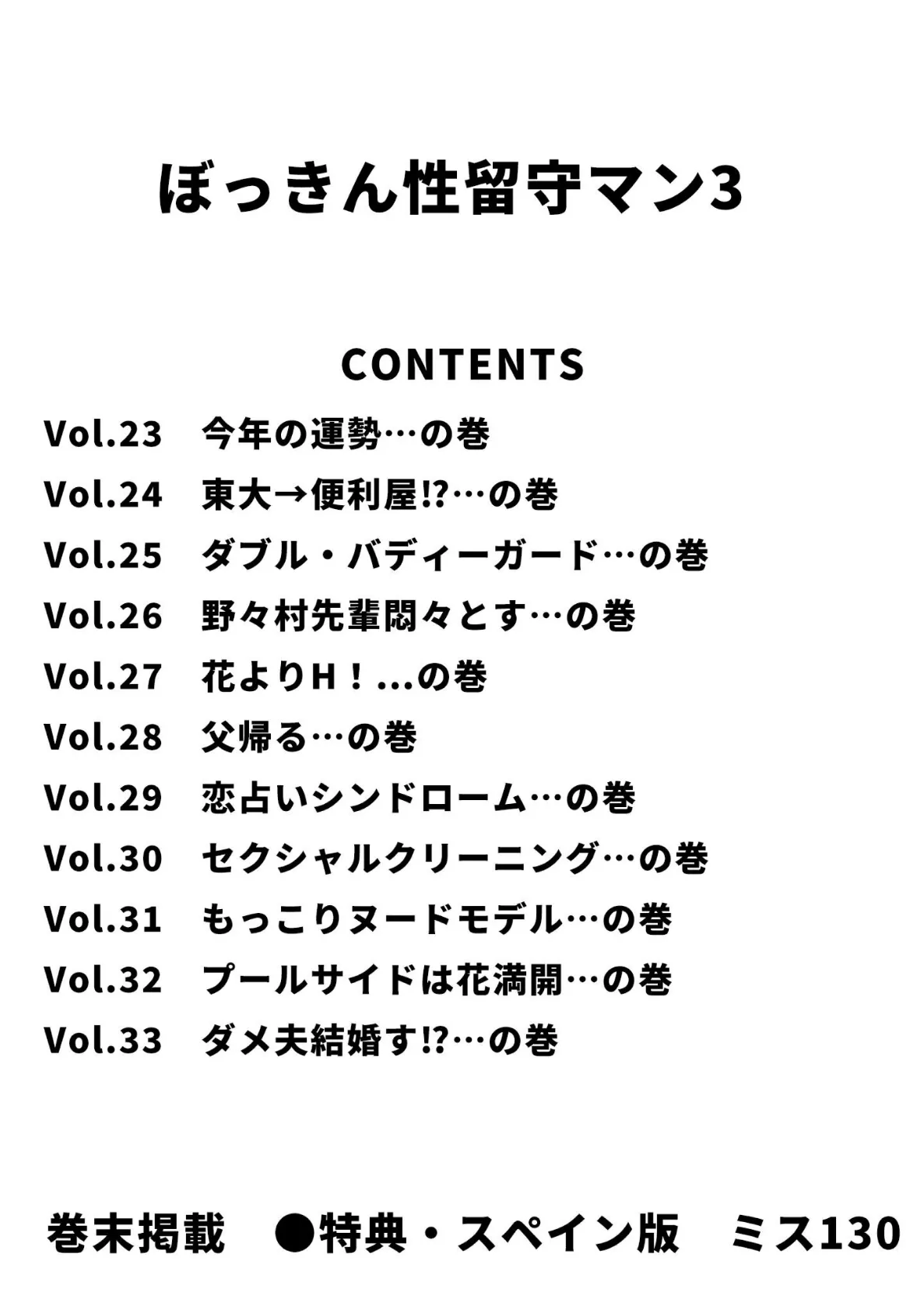 ぼっきん性留守マン3

CONTENTS

Vol.23　今年の運勢…の巻

Vol.24　東大→便利屋!?…の巻

Vol.25　ダブル・バディーガード…の巻

Vol.26　野々村先輩悶々とす…の巻

Vol.27　花よりH！...の巻

Vol.28　父帰る…の巻

Vol.29　恋占いシンドローム…の巻

Vol.30　セクシャルクリーニング…の巻

Vol.31　もっこりヌードモデル…の巻

Vol.32　プールサイドは花満開…の巻

Vol.33　ダメ夫結婚す!?…の巻

巻末掲載　●特典・スペイン版　ミス130